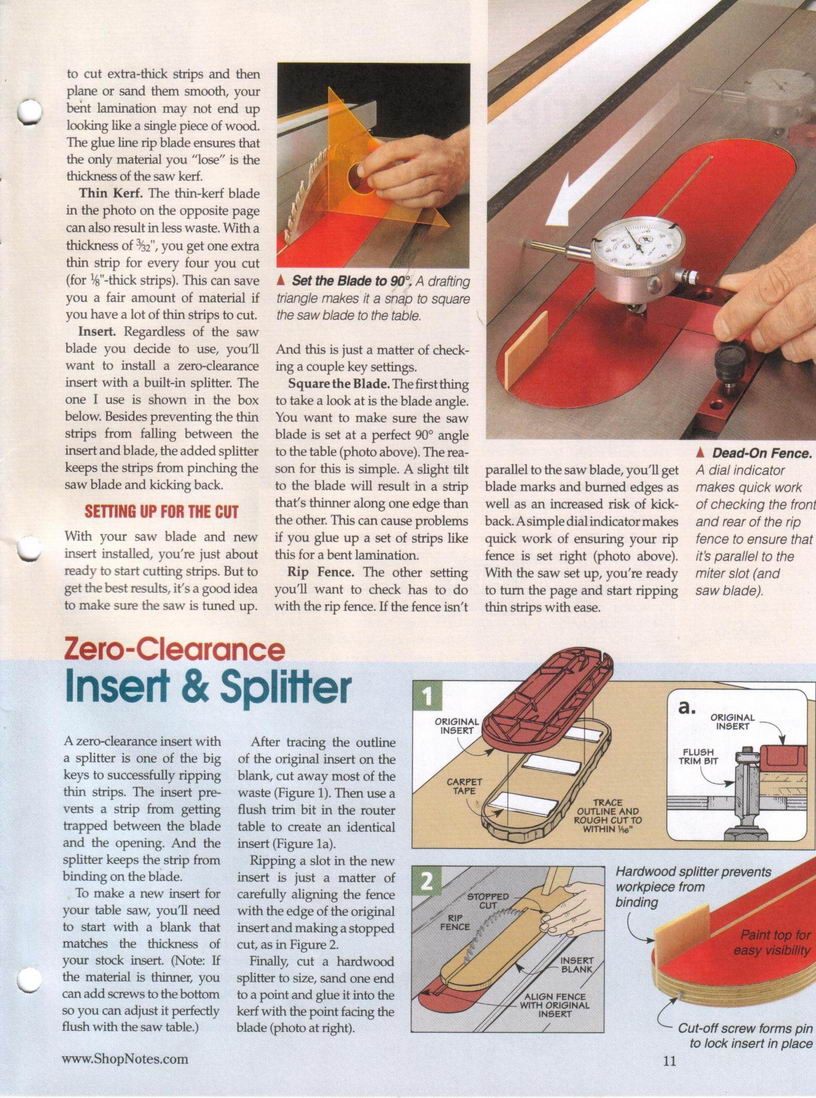 to cut extra-thick strips and then plane or sand them smooth, your bent lamination may not end up looking like a single piece of wood. The glue line rip blade ensures that the only material you "lose" is the thickness of the saw kerf.

**Thin Kerf.** The thin-kerf blade in the photo on the opposite page can also result in less waste. With a thickness of $\frac{3}{32}$", you get one extra thin strip for every four you cut (for $\frac{1}{8}$"-thick strips). This can save you a fair amount of material if you have a lot of thin strips to cut.

**Insert.** Regardless of the saw blade you decide to use, you'll want to install a zero-clearance insert with a built-in splitter. The one I use is shown in the box below. Besides preventing the thin strips from falling between the insert and blade, the added splitter keeps the strips from pinching the saw blade and kicking back.

SETTING UP FOR THE CUT

With your saw blade and new insert installed, you're just about ready to start cutting strips. But to get the best results, it's a good idea to make sure the saw is tuned up.

▲ Set the Blade to 90°. A drafting triangle makes it a snap to square the saw blade to the table.

And this is just a matter of checking a couple key settings.

**Square the Blade.** The first thing to take a look at is the blade angle. You want to make sure the saw blade is set at a perfect 90° angle to the table (photo above). The reason for this is simple. A slight tilt to the blade will result in a strip that's thinner along one edge than the other. This can cause problems if you glue up a set of strips like this for a bent lamination.

**Rip Fence.** The other setting you'll want to check has to do with the rip fence. If the fence isn't parallel to the saw blade, you'll get blade marks and burned edges as well as an increased risk of kickback. A simple dial indicator makes quick work of ensuring your rip fence is set right (photo above). With the saw set up, you're ready to turn the page and start ripping thin strips with ease.

▲ Dead-On Fence. A dial indicator makes quick work of checking the front and rear of the rip fence to ensure that it's parallel to the miter slot (and saw blade).

Zero-Clearance
Insert & Splitter

A zero-clearance insert with a splitter is one of the big keys to successfully ripping thin strips. The insert prevents a strip from getting trapped between the blade and the opening. And the splitter keeps the strip from binding on the blade.

To make a new insert for your table saw, you'll need to start with a blank that matches the thickness of your stock insert. (Note: If the material is thinner, you can add screws to the bottom so you can adjust it perfectly flush with the saw table.)

After tracing the outline of the original insert on the blank, cut away most of the waste (Figure 1). Then use a flush trim bit in the router table to create an identical insert (Figure 1a).

Ripping a slot in the new insert is just a matter of carefully aligning the fence with the edge of the original insert and making a stopped cut, as in Figure 2.

Finally, cut a hardwood splitter to size, sand one end to a point and glue it into the kerf with the point facing the blade (photo at right).

1
ORIGINAL INSERT
CARPET TAPE
TRACE OUTLINE AND ROUGH CUT TO WITHIN $\frac{1}{16}$"

a.
ORIGINAL INSERT
FLUSH TRIM BIT

2
STOPPED CUT
RIP FENCE
INSERT BLANK
ALIGN FENCE WITH ORIGINAL INSERT

Hardwood splitter prevents workpiece from binding
Paint top for easy visibility
Cut-off screw forms pin to lock insert in place

www.ShopNotes.com
11